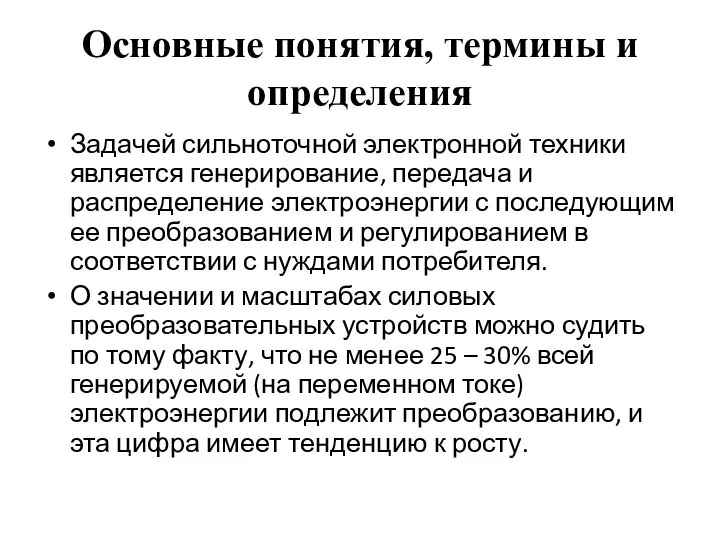 Основные понятия, термины и определения

• Задачей сильноточной электронной техники является генерирование, передача и распределение электроэнергии с последующим ее преобразованием и регулированием в соответствии с нуждами потребителя.
• О значении и масштабах силовых преобразовательных устройств можно судить по тому факту, что не менее 25 – 30% всей генерируемой (на переменном токе) электроэнергии подлежит преобразованию, и эта цифра имеет тенденцию к росту.